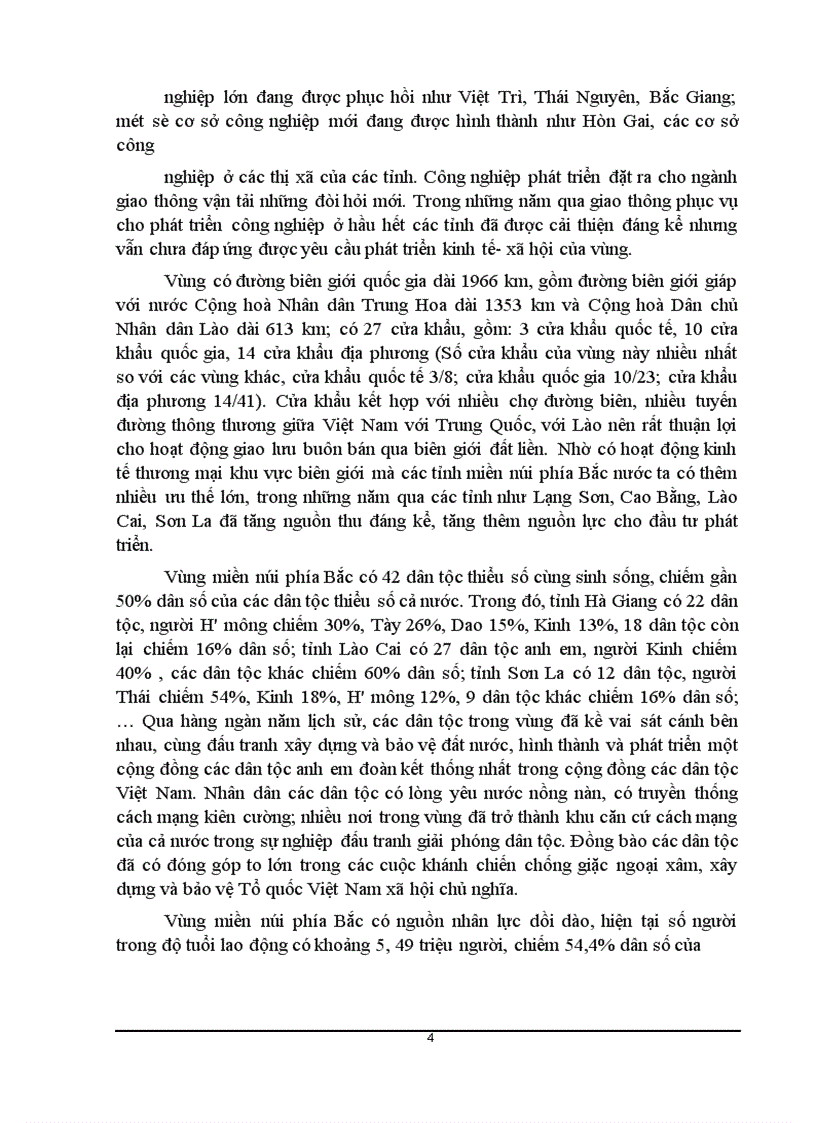 nghiệp lớn đang được phục hồi như Việt Trì, Thái Nguyên, Bắc Giang; mét sè cơ sở công nghiệp mới đang được hình thành như Hòn Gai, các cơ sở công

nghiệp ở các thị xã của các tỉnh. Công nghiệp phát triển đặt ra cho ngành giao thông vận tải những đòi hỏi mới. Trong những năm qua giao thông phục vụ cho phát triển công nghiệp ở hầu hết các tỉnh đã được cải thiện đáng kể nhưng vẫn chưa đáp ứng được yêu cầu phát triển kinh tế- xã hội của vùng.

Vùng có đường biên giới quốc gia dài 1966 km, gồm đường biên giới giáp với nước Cộng hoà Nhân dân Trung Hoa dài 1353 km và Cộng hoà Dân chủ Nhân dân Lào dài 613 km; có 27 cửa khẩu, gồm: 3 cửa khẩu quốc tế, 10 cửa khẩu quốc gia, 14 cửa khẩu địa phương (Số cửa khẩu của vùng này nhiều nhất so với các vùng khác, cửa khẩu quốc tế 3/8; cửa khẩu quốc gia 10/23; cửa khẩu địa phương 14/41). Cửa khẩu kết hợp với nhiều chợ đường biên, nhiều tuyến đường thông thương giữa Việt Nam với Trung Quốc, với Lào nên rất thuận lợi cho hoạt động giao lưu buôn bán qua biên giới đất liền. Nhờ có hoạt động kinh tế thương mại khu vực biên giới mà các tỉnh miền núi phía Bắc nước ta có thêm nhiều ưu thế lớn, trong những năm qua các tỉnh như Lạng Sơn, Cao Bằng, Lào Cai, Sơn La đã tăng nguồn thu đáng kể, tăng thêm nguồn lực cho đầu tư phát triển.

Vùng miền núi phía Bắc có 42 dân tộc thiểu số cùng sinh sống, chiếm gần 50% dân số của các dân tộc thiểu số cả nước. Trong đó, tỉnh Hà Giang có 22 dân tộc, người H' mông chiếm 30%, Tày 26%, Dao 15%, Kinh 13%, 18 dân tộc còn lại chiếm 16% dân số; tỉnh Lào Cai có 27 dân tộc anh em, người Kinh chiếm 40% , các dân tộc khác chiếm 60% dân số; tỉnh Sơn La có 12 dân tộc, người Thái chiếm 54%, Kinh 18%, H' mông 12%, 9 dân tộc khác chiếm 16% dân số; … Qua hàng ngàn năm lịch sử, các dân tộc trong vùng đã kề vai sát cánh bên nhau, cùng đấu tranh xây dựng và bảo vệ đất nước, hình thành và phát triển một cộng đồng các dân tộc anh em đoàn kết thống nhất trong cộng đồng các dân tộc Việt Nam. Nhân dân các dân tộc có lòng yêu nước nồng nàn, có truyền thống cách mạng kiên cường; nhiều nơi trong vùng đã trở thành khu căn cứ cách mạng của cả nước trong sự nghiệp đấu tranh giải phóng dân tộc. Đồng bào các dân tộc đã có đóng góp to lớn trong các cuộc kháng chiến chống giặc ngoại xâm, xây dựng và bảo vệ Tổ quốc Việt Nam xã hội chủ nghĩa.

Vùng miền núi phía Bắc có nguồn nhân lực dồi dào, hiện tại số người trong độ tuổi lao động có khoảng 5, 49 triệu người, chiếm 54,4% dân số của

4